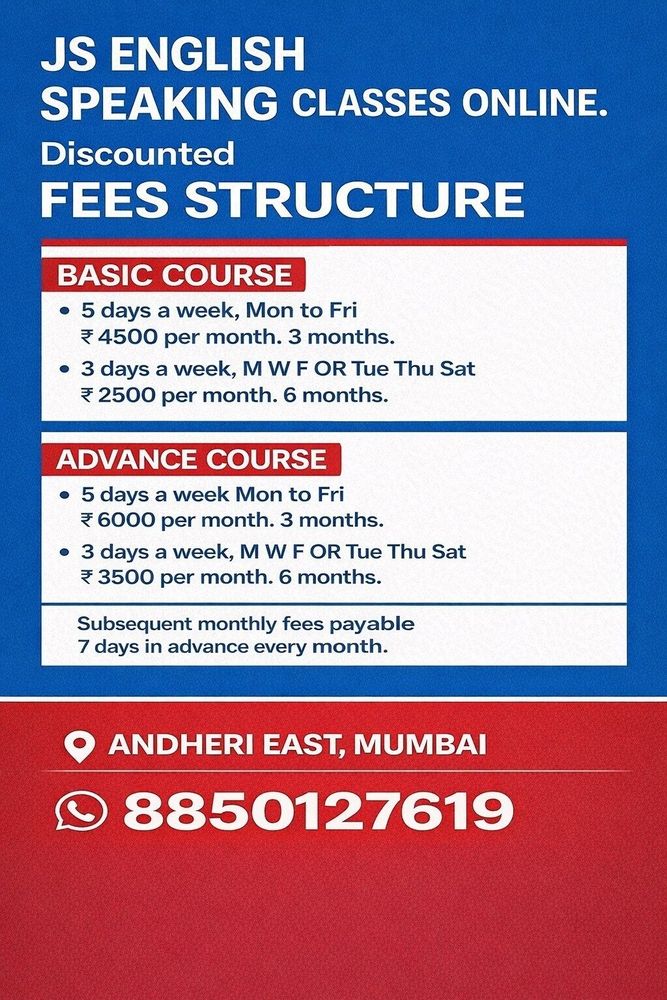 JS ENGLISH
SPEAKING CLASSES ONLINE.

Discounted
FEES STRUCTURE

BASIC COURSE

• 5 days a week, Mon to Fri ₹ 4500 per month. 3 months.
• 3 days a week, M W F OR Tue Thu Sat ₹ 2500 per month. 6 months.

ADVANCE COURSE

• 5 days a week Mon to Fri ₹ 6000 per month. 3 months.
• 3 days a week, M W F OR Tue Thu Sat ₹ 3500 per month. 6 months.

Subsequent monthly fees payable 7 days in advance every month.

ANDHERI EAST, MUMBAI

8850127619